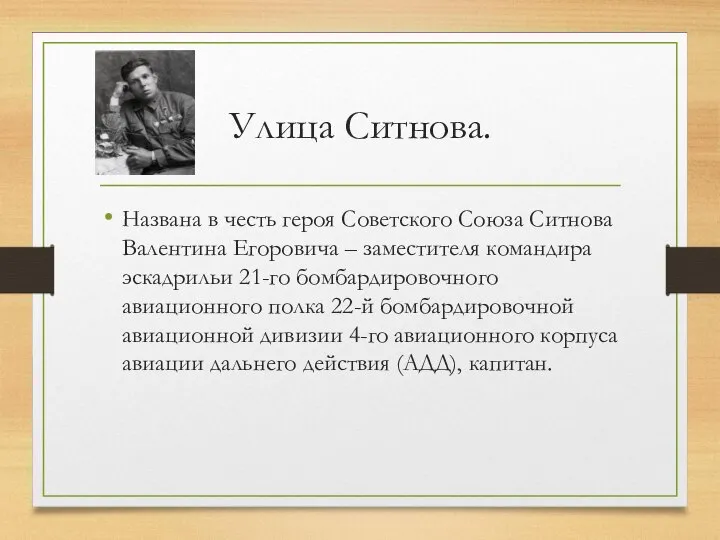 Улица Ситнова.

• Названа в честь героя Советского Союза Ситнова Валентина Егоровича – заместителя командира эскадрильи 21-го бомбардировочного авиационного полка 22-й бомбардировочной авиационной дивизии 4-го авиационного корпуса авиации дальнего действия (АДД), капитан.